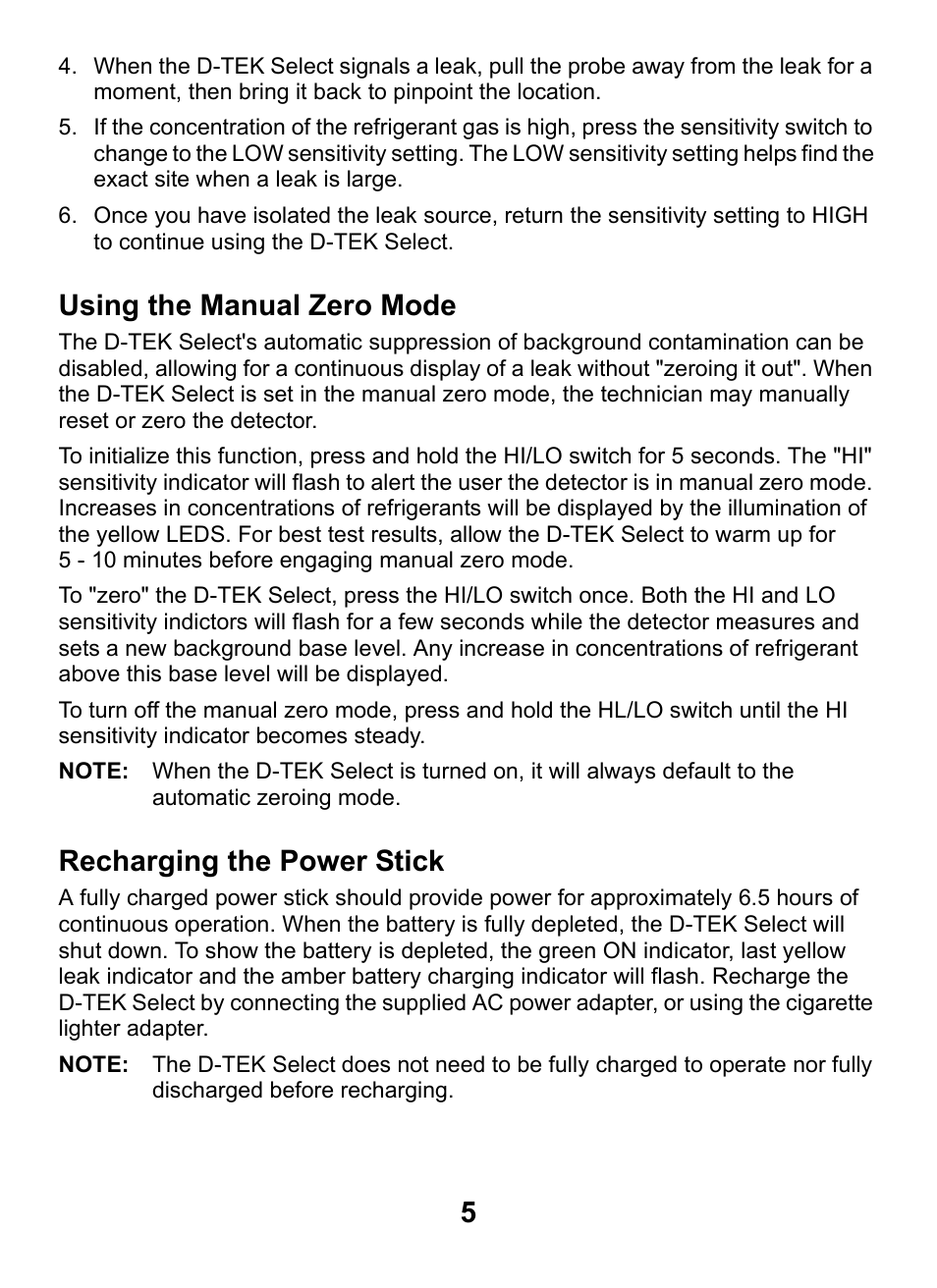 4. When the D-TEK Select signals a leak, pull the probe away from the leak for a moment, then bring it back to pinpoint the location.

5. If the concentration of the refrigerant gas is high, press the sensitivity switch to change to the LOW sensitivity setting. The LOW sensitivity setting helps find the exact site when a leak is large.

6. Once you have isolated the leak source, return the sensitivity setting to HIGH to continue using the D-TEK Select.

Using the Manual Zero Mode

The D-TEK Select's automatic suppression of background contamination can be disabled, allowing for a continuous display of a leak without "zeroing it out". When the D-TEK Select is set in the manual zero mode, the technician may manually reset or zero the detector.

To initialize this function, press and hold the HI/LO switch for 5 seconds. The "HI" sensitivity indicator will flash to alert the user the detector is in manual zero mode. Increases in concentrations of refrigerants will be displayed by the illumination of the yellow LEDS. For best test results, allow the D-TEK Select to warm up for 5 - 10 minutes before engaging manual zero mode.

To "zero" the D-TEK Select, press the HI/LO switch once. Both the HI and LO sensitivity indictors will flash for a few seconds while the detector measures and sets a new background base level. Any increase in concentrations of refrigerant above this base level will be displayed.

To turn off the manual zero mode, press and hold the HL/LO switch until the HI sensitivity indicator becomes steady.

NOTE: When the D-TEK Select is turned on, it will always default to the automatic zeroing mode.

Recharging the Power Stick

A fully charged power stick should provide power for approximately 6.5 hours of continuous operation. When the battery is fully depleted, the D-TEK Select will shut down. To show the battery is depleted, the green ON indicator, last yellow leak indicator and the amber battery charging indicator will flash. Recharge the D-TEK Select by connecting the supplied AC power adapter, or using the cigarette lighter adapter.

NOTE: The D-TEK Select does not need to be fully charged to operate nor fully discharged before recharging.

5